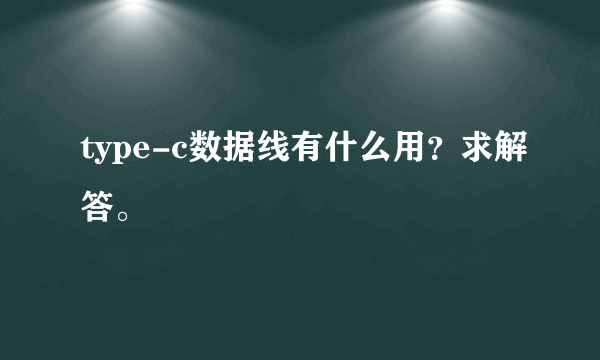 type-c数据线有什么用？求解答。